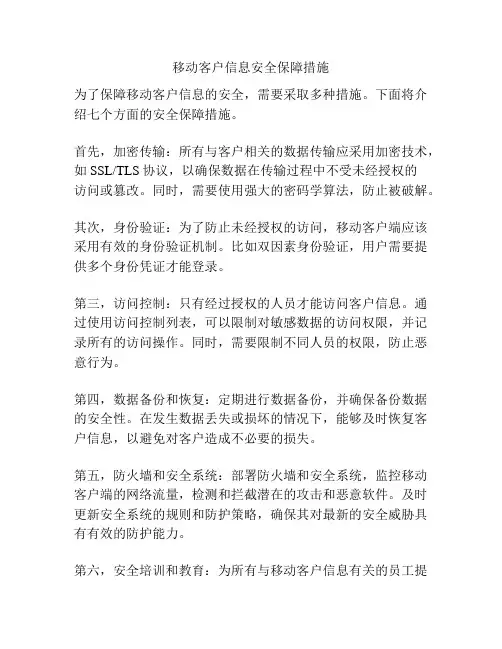 移动客户信息安全保障措施

为了保障移动客户信息的安全，需要采取多种措施。下面将介绍七个方面的安全保障措施。

首先，加密传输：所有与客户相关的数据传输应采用加密技术，如 SSL/TLS 协议，以确保数据在传输过程中不受未经授权的访问或篡改。同时，需要使用强大的密码学算法，防止被破解。

其次，身份验证：为了防止未经授权的访问，移动客户端应该采用有效的身份验证机制。比如双因素身份验证，用户需要提供多个身份凭证才能登录。

第三，访问控制：只有经过授权的人员才能访问客户信息。通过使用访问控制列表，可以限制对敏感数据的访问权限，并记录所有的访问操作。同时，需要限制不同人员的权限，防止恶意行为。

第四，数据备份和恢复：定期进行数据备份，并确保备份数据的安全性。在发生数据丢失或损坏的情况下，能够及时恢复客户信息，以避免对客户造成不必要的损失。

第五，防火墙和安全系统：部署防火墙和安全系统，监控移动客户端的网络流量，检测和拦截潜在的攻击和恶意软件。及时更新安全系统的规则和防护策略，确保其对最新的安全威胁具有有效的防护能力。

第六，安全培训和教育：为所有与移动客户信息有关的员工提